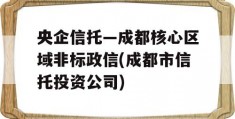 央企信托—成都核心区域非标政信(成都市信托投资公司)